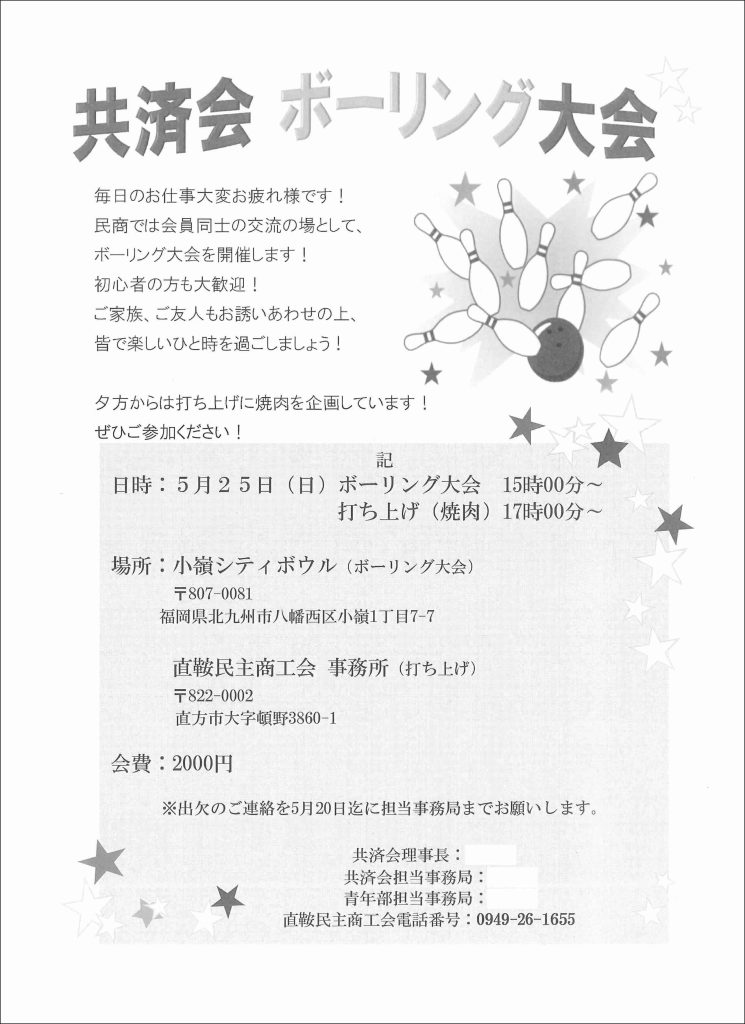 共済会 ボーリング大会

毎日のお仕事大変お疲れ様です！
民商では会員同士の交流の場として、
ボーリング大会を開催します！
初心者の方も大歓迎！
ご家族、ご友人もお誘いあわせの上、
皆で楽しいひと時を過ごしましょう！

夕方からは打ち上げに焼肉を企画しています！
ぜひご参加ください！

記

日時：５月２５日（日）ボーリング大会　15時00分～
打ち上げ（焼肉）17時00分～

場所：小嶺シティボウル（ボーリング大会）
〒807-0081
福岡県北九州市八幡西区小嶺1丁目7-7

直鞍民主商工会　事務所（打ち上げ）
〒822-0002
直方市大字頓野3860-1

会費：2000円

※出欠のご連絡を5月20日迄に担当事務局までお願いします。

共済会理事長：
共済会担当事務局：
青年部担当事務局：
直鞍民主商工会電話番号：0949-26-1655